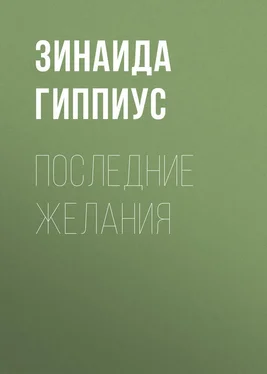 ЗИНАИДА ГИППИУС

ПОСЛЕДНИЕ ЖЕЛАНИЯ